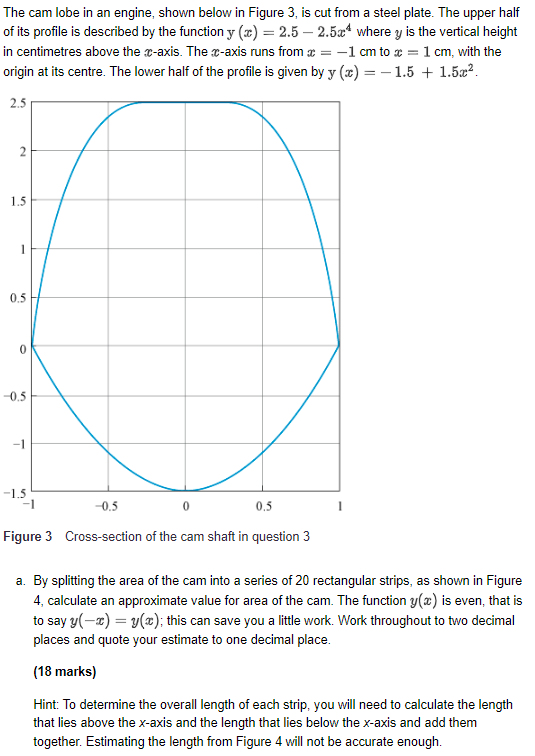 The cam lobe in an engine, shown below in Figure 3, is cut from a steel plate. The upper half of its profile is described by the function $y(x) = 2.5 - 2.5x^4$ where $y$ is the vertical height in centimetres above the $x$-axis. The $x$-axis runs from $x = -1$ cm to $x = 1$ cm, with the origin at its centre. The lower half of the profile is given by $y(x) = -1.5 + 1.5x^2$.

2.5
2
1.5
1
0.5
0
−0.5
−1
−1.5
−1
−0.5
0
0.5
1

Figure 3 Cross-section of the cam shaft in question 3

a. By splitting the area of the cam into a series of 20 rectangular strips, as shown in Figure 4, calculate an approximate value for area of the cam. The function $y(x)$ is even, that is to say $y(-x) = y(x)$; this can save you a little work. Work throughout to two decimal places and quote your estimate to one decimal place.

(18 marks)

Hint: To determine the overall length of each strip, you will need to calculate the length that lies above the x-axis and the length that lies below the x-axis and add them together. Estimating the length from Figure 4 will not be accurate enough.